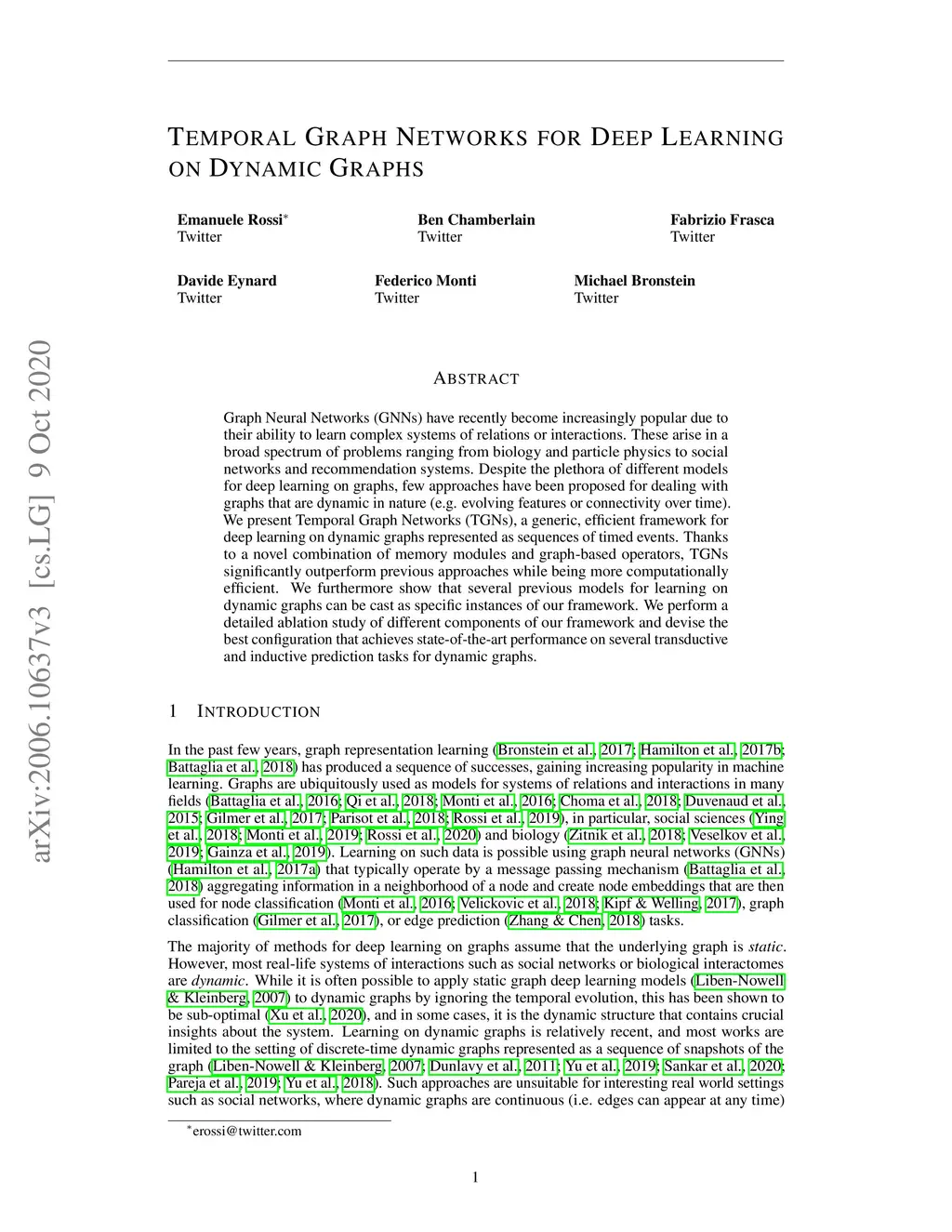 arXiv:2006.10637v3 [cs.LG] 9 Oct 2020

TEMPORAL GRAPH NETWORKS FOR DEEP LEARNING ON DYNAMIC GRAPHS

Emanuele Rossi*
Twitter

Ben Chamberlain
Twitter

Fabrizio Frasca
Twitter

Davide Eynard
Twitter

Federico Monti
Twitter

Michael Bronstein
Twitter

ABSTRACT

Graph Neural Networks (GNNs) have recently become increasingly popular due to their ability to learn complex systems of relations or interactions. These arise in a broad spectrum of problems ranging from biology and particle physics to social networks and recommendation systems. Despite the plethora of different models for deep learning on graphs, few approaches have been proposed for dealing with graphs that are dynamic in nature (e.g. evolving features or connectivity over time). We present Temporal Graph Networks (TGNs), a generic, efficient framework for deep learning on dynamic graphs represented as sequences of timed events. Thanks to a novel combination of memory modules and graph-based operators, TGNs significantly outperform previous approaches while being more computationally efficient. We furthermore show that several previous models for learning on dynamic graphs can be cast as specific instances of our framework. We perform a detailed ablation study of different components of our framework and devise the best configuration that achieves state-of-the-art performance on several transductive and inductive prediction tasks for dynamic graphs.

1 INTRODUCTION

In the past few years, graph representation learning (Bronstein et al., 2017; Hamilton et al., 2017b; Battaglia et al., 2018) has produced a sequence of successes, gaining increasing popularity in machine learning. Graphs are ubiquitously used as models for systems of relations and interactions in many fields (Battaglia et al., 2016; Qi et al., 2018; Monti et al., 2016; Choma et al., 2018; Duvenaud et al., 2015; Gilmer et al., 2017; Parisot et al., 2018; Rossi et al., 2019), in particular, social sciences (Ying et al., 2018; Monti et al., 2019; Rossi et al., 2020) and biology (Zitnik et al., 2018; Veselkov et al., 2019; Gainza et al., 2019). Learning on such data is possible using graph neural networks (GNNs) (Hamilton et al., 2017a) that typically operate by a message passing mechanism (Battaglia et al., 2018) aggregating information in a neighborhood of a node and create node embeddings that are then used for node classification (Monti et al., 2016; Velickovic et al., 2018; Kipf & Welling, 2017), graph classification (Gilmer et al., 2017), or edge prediction (Zhang & Chen, 2018) tasks.

The majority of methods for deep learning on graphs assume that the underlying graph is static. However, most real-life systems of interactions such as social networks or biological interactomes are dynamic. While it is often possible to apply static graph deep learning models (Liben-Nowell & Kleinberg, 2007) to dynamic graphs by ignoring the temporal evolution, this has been shown to be sub-optimal (Xu et al., 2020), and in some cases, it is the dynamic structure that contains crucial insights about the system. Learning on dynamic graphs is relatively recent, and most works are limited to the setting of discrete-time dynamic graphs represented as a sequence of snapshots of the graph (Liben-Nowell & Kleinberg, 2007; Dunlavy et al., 2011; Yu et al., 2019; Sankar et al., 2020; Pareja et al., 2019; Yu et al., 2018). Such approaches are unsuitable for interesting real world settings such as social networks, where dynamic graphs are continuous (i.e. edges can appear at any time)

*erossi@twitter.com

1